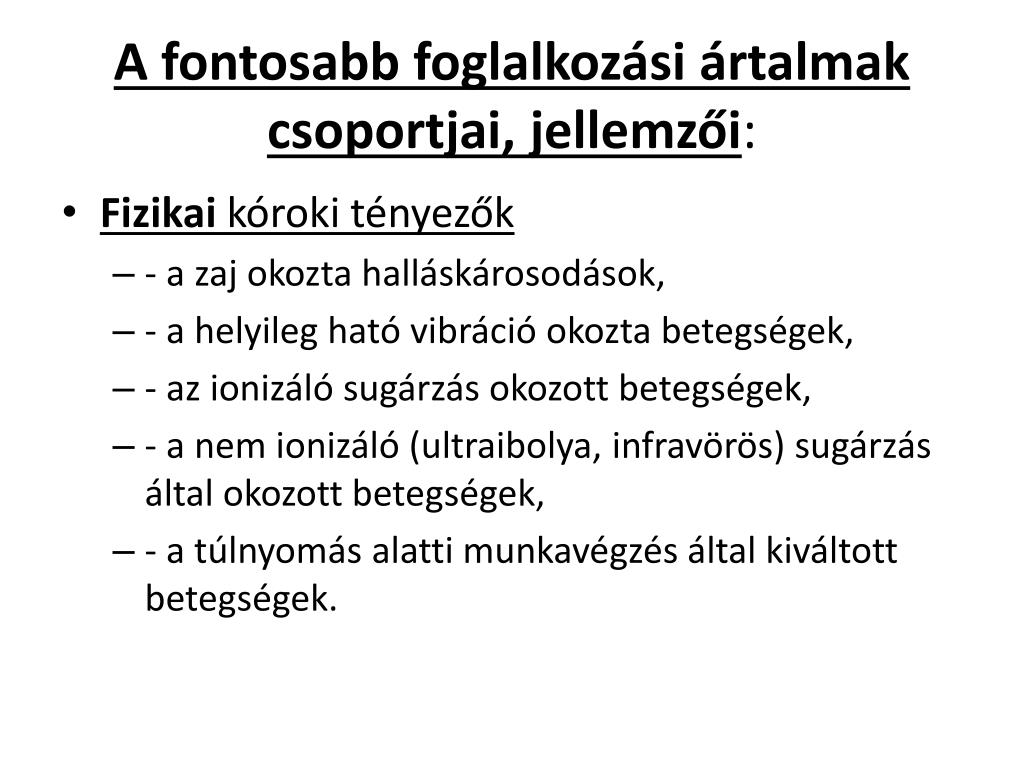 A fontosabb foglalkozási ártalmak csoportjai, jellemzői:

• Fizikai kóroki tényezők
– - a zaj okozta halláskárosodások,
– - a helyileg ható vibráció okozta betegségek,
– - az ionizáló sugárzás okozott betegségek,
– - a nem ionizáló (ultraibolya, infravörös) sugárzás által okozott betegségek,
– - a túlnyomás alatti munkavégzés által kiváltott betegségek.